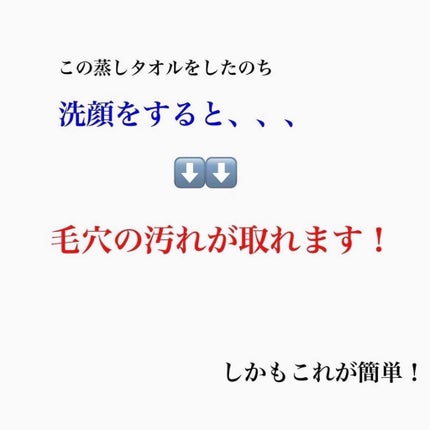 この蒸しタオルをしたのち

洗顔をすると、、、

⬇️⬇️

毛穴の汚れが取れます！

しかもこれが簡単！